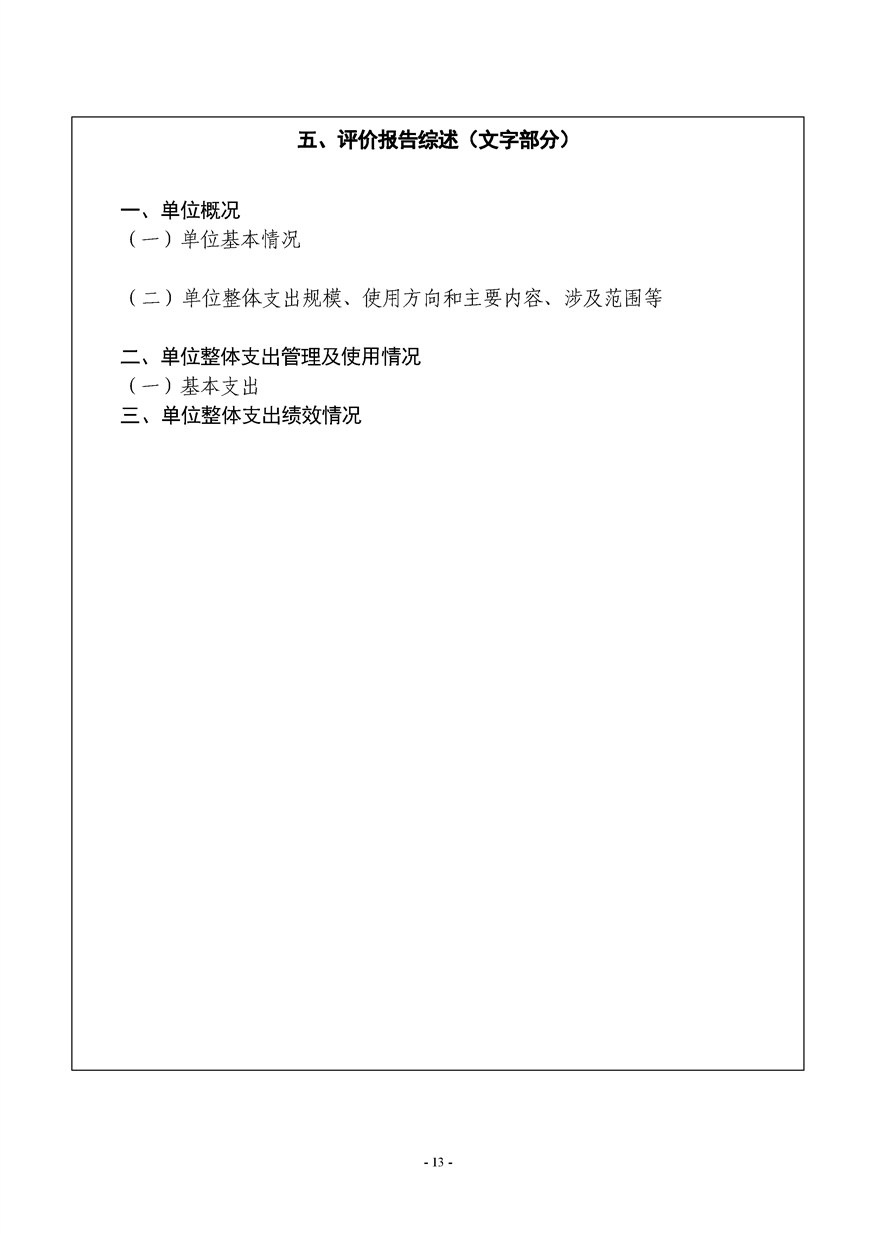 五、评价报告综述（文字部分）

一、单位概况
（一）单位基本情况

（二）单位整体支出规模、使用方向和主要内容、涉及范围等

二、单位整体支出管理及使用情况
（一）基本支出
三、单位整体支出绩效情况

- 13 -